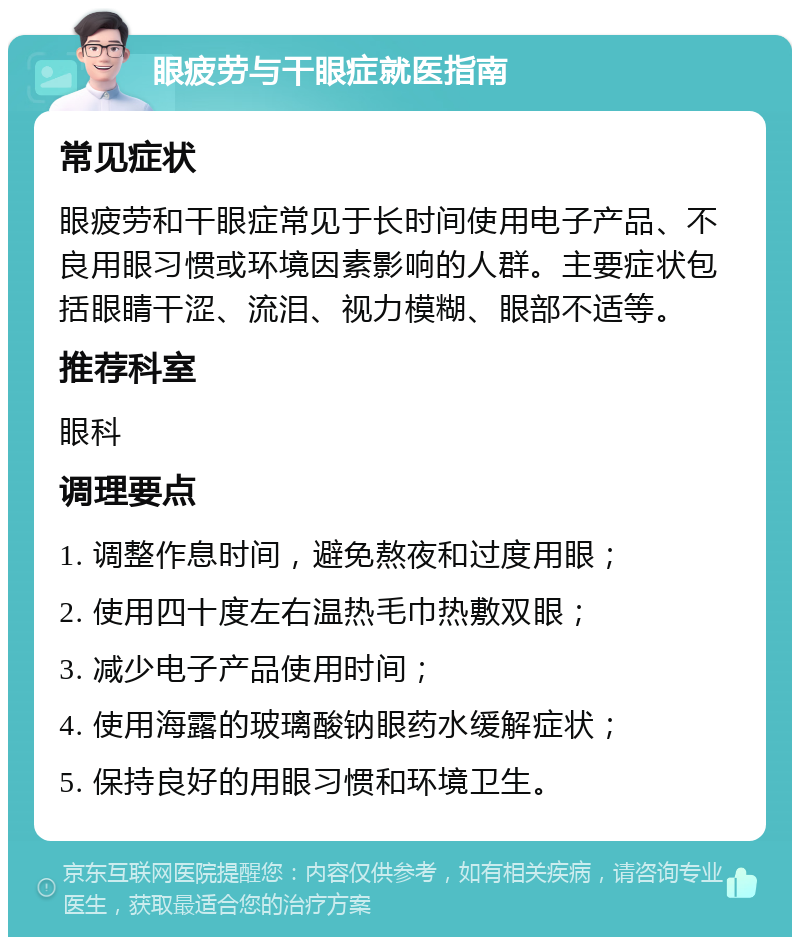 眼疲劳与干眼症就医指南

常见症状

眼疲劳和干眼症常见于长时间使用电子产品、不良用眼习惯或环境因素影响的人群。主要症状包括眼睛干涩、流泪、视力模糊、眼部不适等。

推荐科室

眼科

调理要点

1. 调整作息时间，避免熬夜和过度用眼；

2. 使用四十度左右温热毛巾热敷双眼；

3. 减少电子产品使用时间；

4. 使用海露的玻璃酸钠眼药水缓解症状；

5. 保持良好的用眼习惯和环境卫生。

京东互联网医院提醒您：内容仅供参考，如有相关疾病，请咨询专业医生，获取最适合您的治疗方案